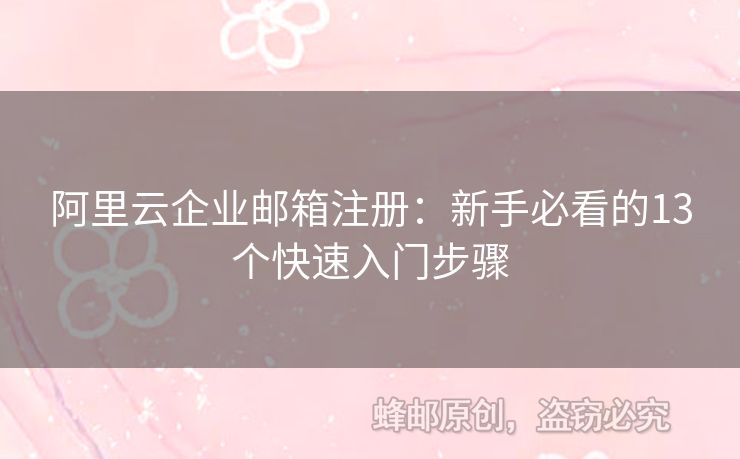 阿里云企业邮箱注册：新手必看的13个快速入门步骤

蜂邮原创，盗窃必究